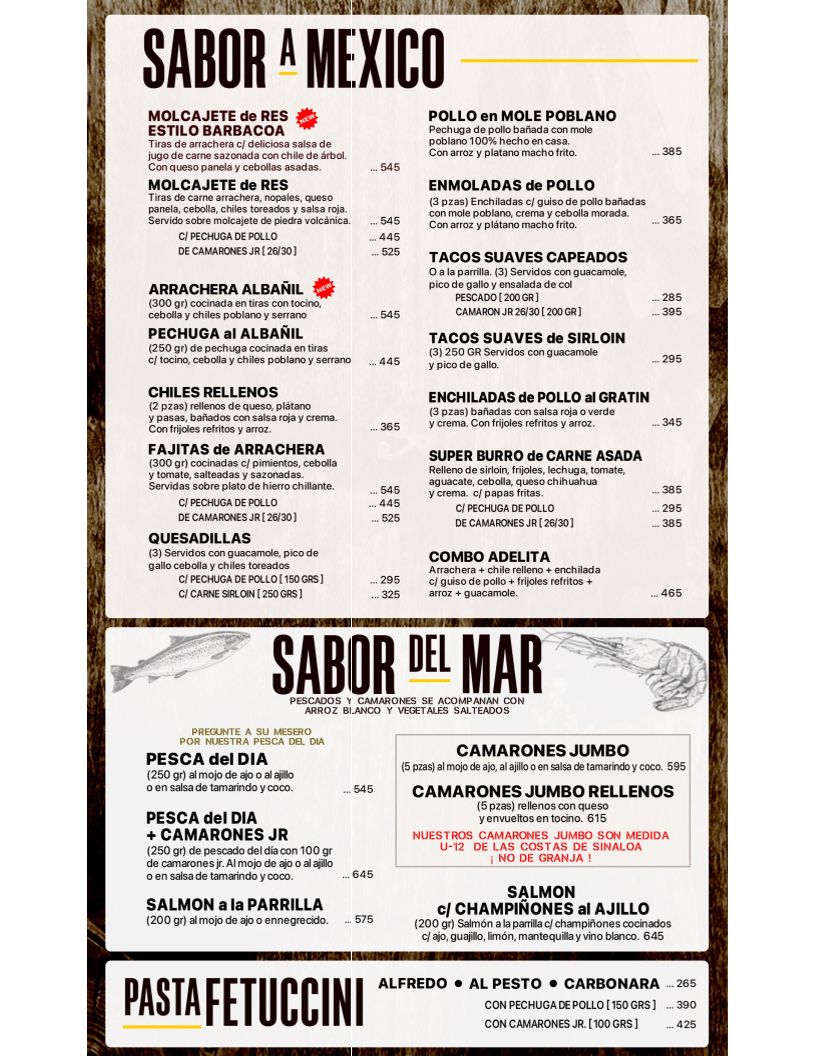 SABOR A MEXICO

MOLCAJETE de RES ESTILO BARBACOA NEW
Tiras de arrachera c/ deliciosa salsa de jugo de carne sazonada con chile de árbol. Con queso panela y cebollas asadas. ... 545

MOLCAJETE de RES
Tiras de carne arrachera, nopales, queso panela, cebolla, chiles toreados y salsa roja. Servido sobre molcajete de piedra volcánica. ... 545
C/ PECHUGA DE POLLO ... 445
DE CAMARONES JR [ 26/30 ] ... 525

ARRACHERA ALBAÑIL NEW
(300 gr) cocinada en tiras con tocino, cebolla y chiles poblano y serrano ... 545

PECHUGA al ALBAÑIL
(250 gr) de pechuga cocinada en tiras c/ tocino, cebolla y chiles poblano y serrano ... 445

CHILES RELLENOS
(2 pzas) rellenos de queso, plátano y pasas, bañados con salsa roja y crema. Con frijoles refritos y arroz. ... 365

FAJITAS de ARRACHERA
(300 gr) cocinadas c/ pimientos, cebolla y tomate, salteadas y sazonadas. Servidas sobre plato de hierro chillante. ... 545
C/ PECHUGA DE POLLO ... 445
DE CAMARONES JR [ 26/30 ] ... 525

QUESADILLAS
(3) Servidos con guacamole, pico de gallo cebolla y chiles toreados
C/ PECHUGA DE POLLO [ 150 GRS ] ... 295
C/ CARNE SIRLOIN [ 250 GRS ] ... 325

POLLO en MOLE POBLANO
Pechuga de pollo bañada con mole poblano 100% hecho en casa. Con arroz y platano macho frito. ... 385

ENMOLADAS de POLLO
(3 pzas) Enchiladas c/ guiso de pollo bañadas con mole poblano, crema y cebolla morada. Con arroz y plátano macho frito. ... 365

TACOS SUAVES CAPEADOS
O a la parrilla. (3) Servidos con guacamole, pico de gallo y ensalada de col
PESCADO [ 200 GR ] ... 285
CAMARON JR 26/30 [ 200 GR ] ... 395

TACOS SUAVES de SIRLOIN
(3) 250 GR Servidos con guacamole y pico de gallo. ... 295

ENCHILADAS de POLLO al GRATIN
(3 pzas) bañadas con salsa roja o verde y crema. Con frijoles refritos y arroz. ... 345

SUPER BURRO de CARNE ASADA
Relleno de sirloin, frijoles, lechuga, tomate, aguacate, cebolla, queso chihuahua y crema. c/ papas fritas. ... 385
C/ PECHUGA DE POLLO ... 295
DE CAMARONES JR [ 26/30 ] ... 385

COMBO ADELITA
Arrachera + chile relleno + enchilada c/ guiso de pollo + frijoles refritos + arroz + guacamole. ... 465

SABOR DEL MAR
PESCADOS Y CAMARONES SE ACOMPANAN CON ARROZ BLANCO Y VEGETALES SALTEADOS

PREGUNTE A SU MESERO POR NUESTRA PESCA DEL DIA

PESCA del DIA
(250 gr) al mojo de ajo o al ajillo o en salsa de tamarindo y coco. ... 545

PESCA del DIA + CAMARONES JR
(250 gr) de pescado del día con 100 gr de camarones jr. Al mojo de ajo o al ajillo o en salsa de tamarindo y coco. ... 645

SALMON a la PARRILLA
(200 gr) al mojo de ajo o ennegrecido. ... 575

CAMARONES JUMBO
(5 pzas) al mojo de ajo, al ajillo o en salsa de tamarindo y coco. 595

CAMARONES JUMBO RELLENOS
(5 pzas) rellenos con queso y envueltos en tocino. 615

NUESTROS CAMARONES JUMBO SON MEDIDA U-12 DE LAS COSTAS DE SINALOA ¡ NO DE GRANJA !

SALMON c/ CHAMPIÑONES al AJILLO
(200 gr) Salmón a la parrilla c/ champiñones cocinados c/ ajo, guajillo, limón, mantequilla y vino blanco. 645

PASTA FETUCCINI
ALFREDO • AL PESTO • CARBONARA ... 265
CON PECHUGA DE POLLO [ 150 GRS ] ... 390
CON CAMARONES JR. [ 100 GRS ] ... 425